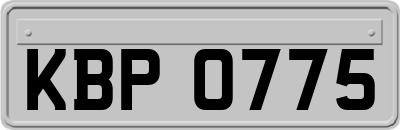 KBP 0775